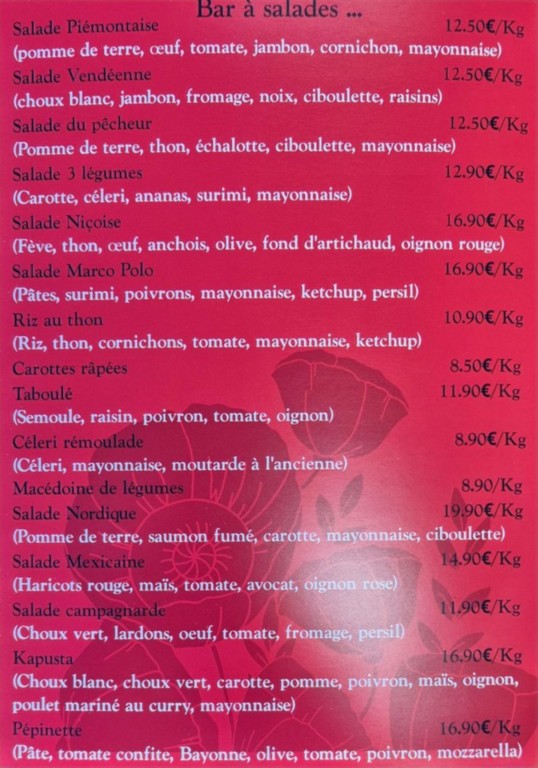 Bar à salades ...

Salade Piémontaise 12.50€/Kg
(pomme de terre, œuf, tomate, jambon, cornichon, mayonnaise)

Salade Vendéenne 12.50€/Kg
(choux blanc, jambon, fromage, noix, ciboulette, raisins)

Salade du pêcheur 12.50€/Kg
(Pomme de terre, thon, échalotte, ciboulette, mayonnaise)

Salade 3 légumes 12.90€/Kg
(Carotte, céleri, ananas, surimi, mayonnaise)

Salade Niçoise 16.90€/Kg
(Fève, thon, œuf, anchois, olive, fond d'artichaud, oignon rouge)

Salade Marco Polo 16.90€/Kg
(Pâtes, surimi, poivrons, mayonnaise, ketchup, persil)

Riz au thon 10.90€/Kg
(Riz, thon, cornichons, tomate, mayonnaise, ketchup)

Carottes râpées 8.50€/Kg

Taboulé 11.90€/Kg
(Semoule, raisin, poivron, tomate, oignon)

Céleri rémoulade 8.90€/Kg
(Céleri, mayonnaise, moutarde à l'ancienne)

Macédoine de légumes 8.90/Kg

Salade Nordique 19.90€/Kg
(Pomme de terre, saumon fumé, carotte, mayonnaise, ciboulette)

Salade Mexicaine 14.90€/Kg
(Haricots rouge, maïs, tomate, avocat, oignon rose)

Salade campagnarde 11.90€/Kg
(Choux vert, lardons, oeuf, tomate, fromage, persil)

Kapusta 16.90€/Kg
(Choux blanc, choux vert, carotte, pomme, poivron, maïs, oignon, poulet mariné au curry, mayonnaise)

Pépinette 16.90€/Kg
(Pâte, tomate confite, Bayonne, olive, tomate, poivron, mozzarella)